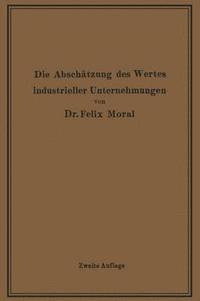 Die Abschätzung des Wertes industrieller Unternehmungen

von

Dr. Felix Moral

Zweite Auflage